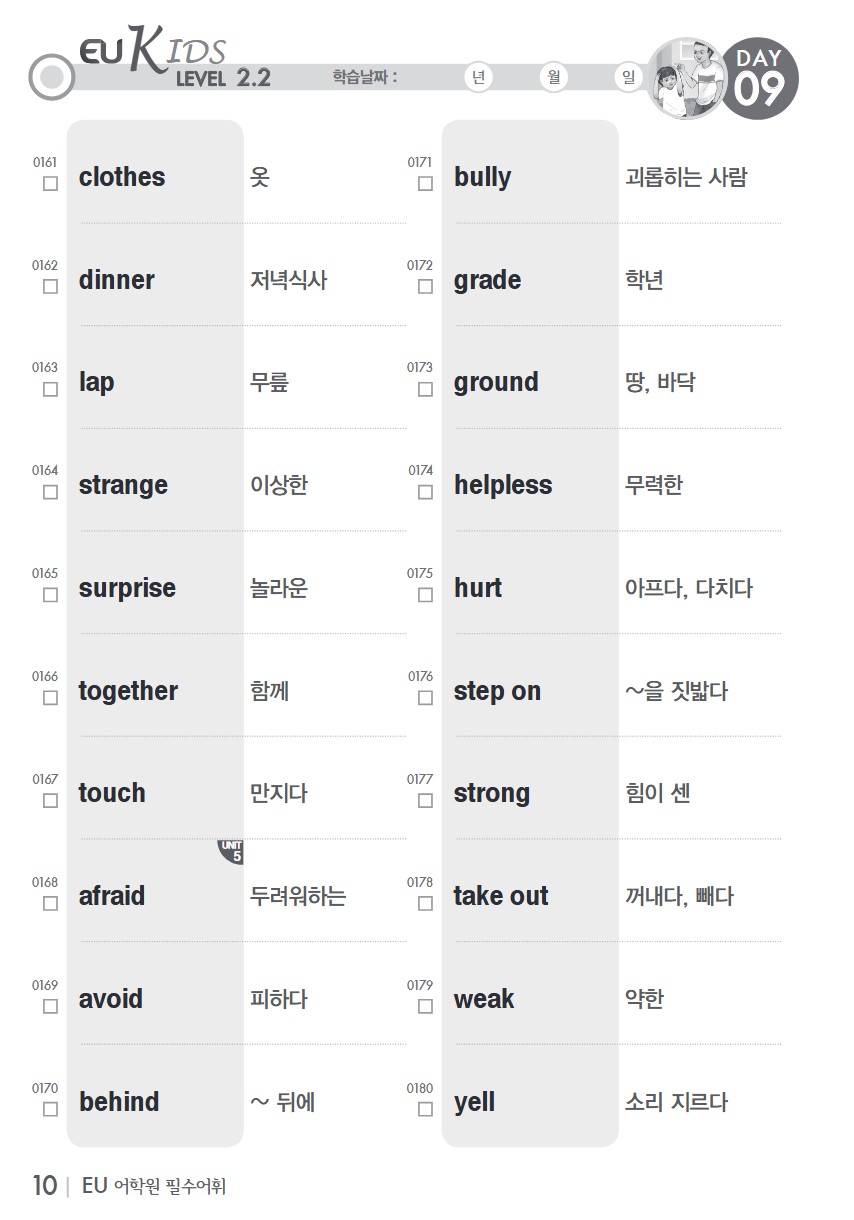 EU KIDS
LEVEL 2.2
학습날짜 : 년 월 일
DAY 09

0161 ☐ clothes 옷

0162 ☐ dinner 저녁식사

0163 ☐ lap 무릎

0164 ☐ strange 이상한

0165 ☐ surprise 놀라운

0166 ☐ together 함께

0167 ☐ touch 만지다

UNIT 5

0168 ☐ afraid 두려워하는

0169 ☐ avoid 피하다

0170 ☐ behind ~ 뒤에

0171 ☐ bully 괴롭히는 사람

0172 ☐ grade 학년

0173 ☐ ground 땅, 바닥

0174 ☐ helpless 무력한

0175 ☐ hurt 아프다, 다치다

0176 ☐ step on ~을 짓밟다

0177 ☐ strong 힘이 센

0178 ☐ take out 꺼내다, 빼다

0179 ☐ weak 약한

0180 ☐ yell 소리 지르다

10 | EU 어학원 필수어휘